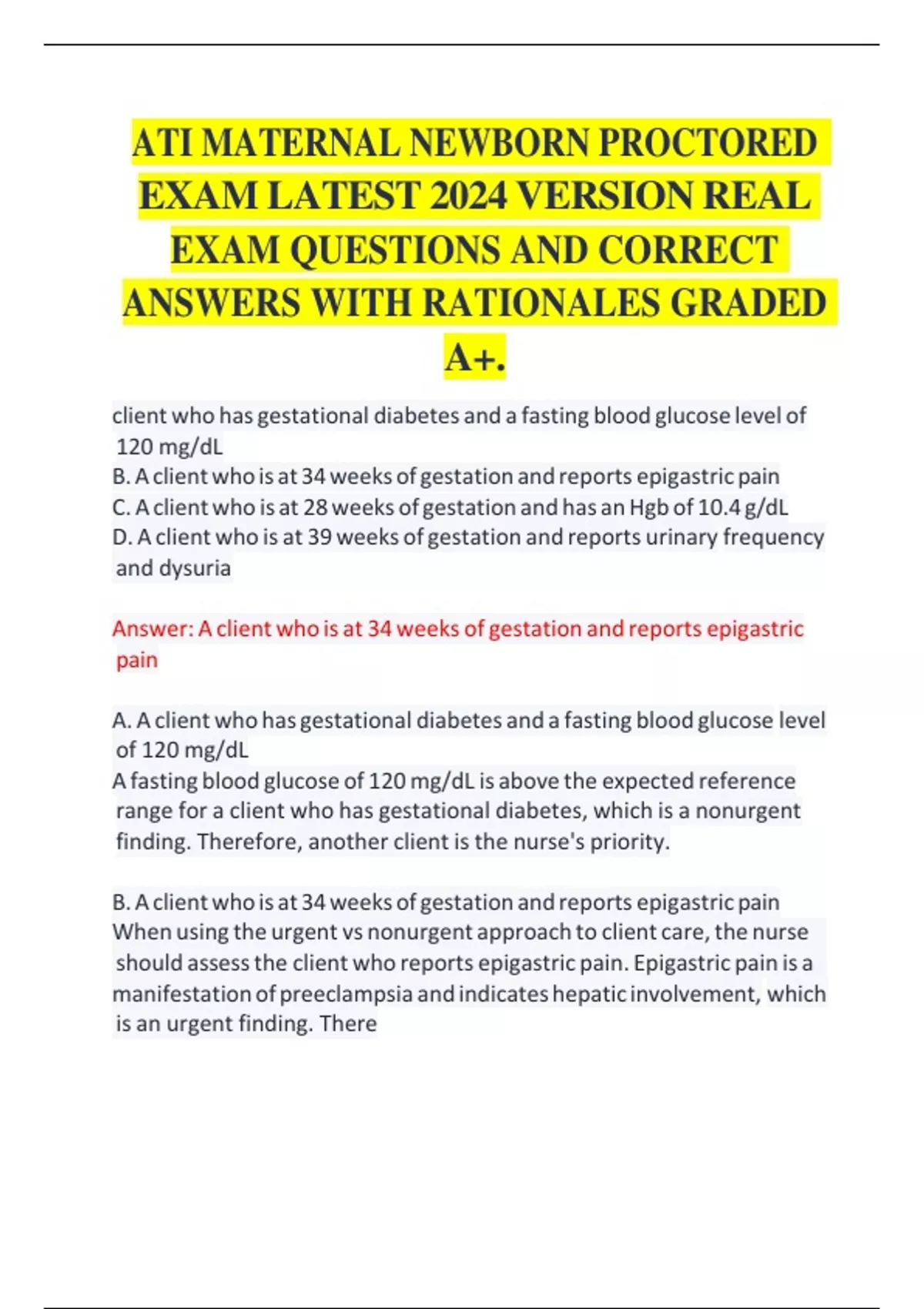 ATI MATERNAL NEWBORN PROCTORED EXAM LATEST 2024 VERSION REAL EXAM QUESTIONS AND CORRECT ANSWERS WITH RATIONALES GRADED A+.

client who has gestational diabetes and a fasting blood glucose level of 120 mg/dL
B. A client who is at 34 weeks of gestation and reports epigastric pain
C. A client who is at 28 weeks of gestation and has an Hgb of 10.4 g/dL
D. A client who is at 39 weeks of gestation and reports urinary frequency and dysuria

Answer: A client who is at 34 weeks of gestation and reports epigastric pain

A. A client who has gestational diabetes and a fasting blood glucose level of 120 mg/dL
A fasting blood glucose of 120 mg/dL is above the expected reference range for a client who has gestational diabetes, which is a nonurgent finding. Therefore, another client is the nurse's priority.

B. A client who is at 34 weeks of gestation and reports epigastric pain
When using the urgent vs nonurgent approach to client care, the nurse should assess the client who reports epigastric pain. Epigastric pain is a manifestation of preeclampsia and indicates hepatic involvement, which is an urgent finding. There